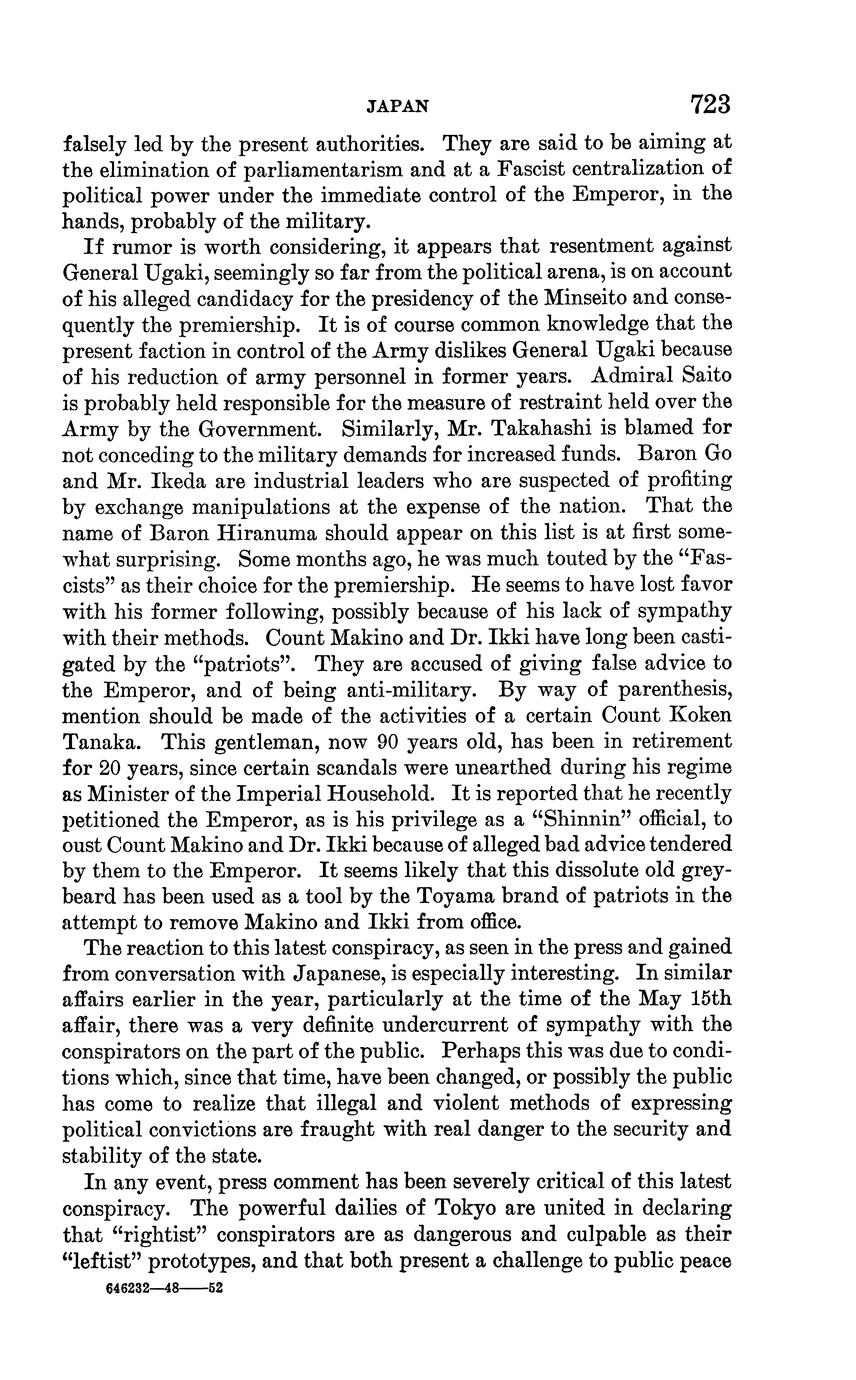 JAPAN 723

falsely led by the present authorities. They are said to be aiming at the elimination of parliamentarism and at a Fascist centralization of political power under the immediate control of the Emperor, in the hands, probably of the military.

If rumor is worth considering, it appears that resentment against General Ugaki, seemingly so far from the political arena, is on account of his alleged candidacy for the presidency of the Minseito and consequently the premiership. It is of course common knowledge that the present faction in control of the Army dislikes General Ugaki because of his reduction of army personnel in former years. Admiral Saito is probably held responsible for the measure of restraint held over the Army by the Government. Similarly, Mr. Takahashi is blamed for not conceding to the military demands for increased funds. Baron Go and Mr. Ikeda are industrial leaders who are suspected of profiting by exchange manipulations at the expense of the nation. That the name of Baron Hiranuma should appear on this list is at first somewhat surprising. Some months ago, he was much touted by the "Fascists" as their choice for the premiership. He seems to have lost favor with his former following, possibly because of his lack of sympathy with their methods. Count Makino and Dr. Ikki have long been castigated by the "patriots". They are accused of giving false advice to the Emperor, and of being anti-military. By way of parenthesis, mention should be made of the activities of a certain Count Koken Tanaka. This gentleman, now 90 years old, has been in retirement for 20 years, since certain scandals were unearthed during his regime as Minister of the Imperial Household. It is reported that he recently petitioned the Emperor, as is his privilege as a "Shinnin" official, to oust Count Makino and Dr. Ikki because of alleged bad advice tendered by them to the Emperor. It seems likely that this dissolute old greybeard has been used as a tool by the Toyama brand of patriots in the attempt to remove Makino and Ikki from office.

The reaction to this latest conspiracy, as seen in the press and gained from conversation with Japanese, is especially interesting. In similar affairs earlier in the year, particularly at the time of the May 15th affair, there was a very definite undercurrent of sympathy with the conspirators on the part of the public. Perhaps this was due to conditions which, since that time, have been changed, or possibly the public has come to realize that illegal and violent methods of expressing political convictions are fraught with real danger to the security and stability of the state.

In any event, press comment has been severely critical of this latest conspiracy. The powerful dailies of Tokyo are united in declaring that "rightist" conspirators are as dangerous and culpable as their "leftist" prototypes, and that both present a challenge to public peace

646232—48——52